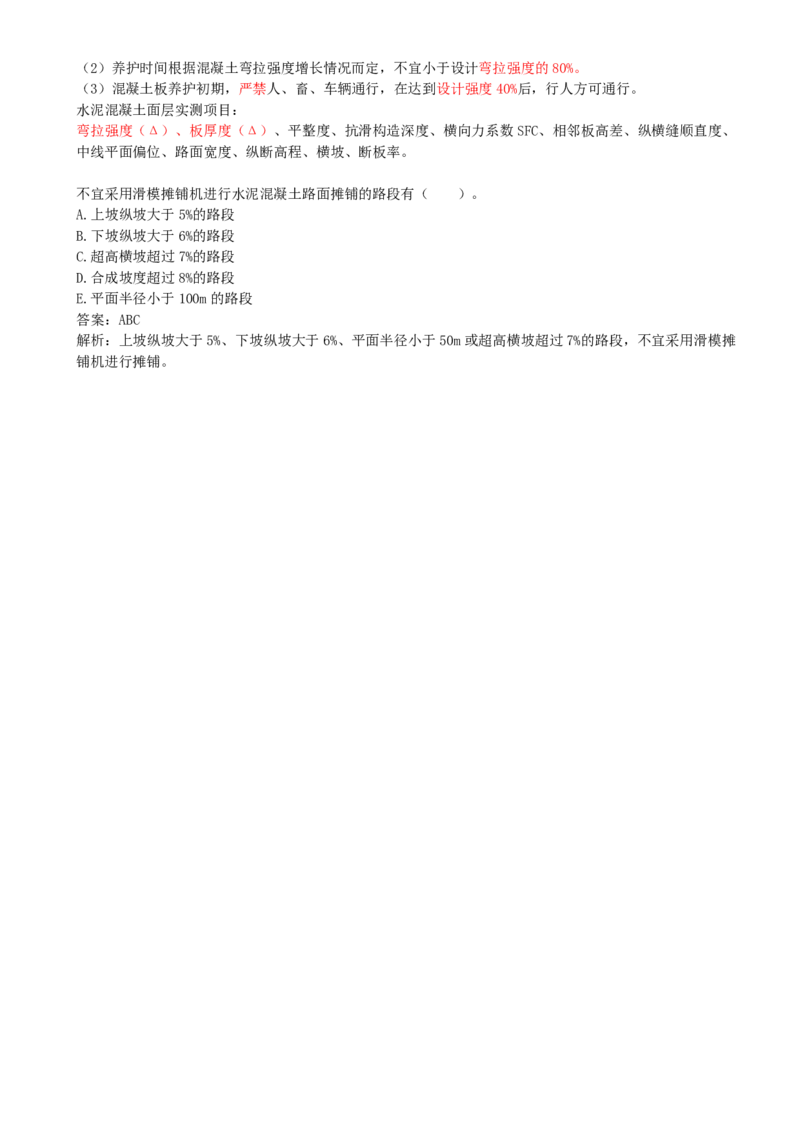 （2）养护时间根据混凝土弯拉强度增长情况而定，不宜小于设计弯拉强度的 80%。
（3）混凝土板养护初期，严禁人、畜、车辆通行，在达到设计强度 40%后，行人方可通行。
水泥混凝土面层实测项目：
弯拉强度（Δ）、板厚度（Δ）、平整度、抗滑构造深度、横向力系数 SFC、相邻板高差、纵横缝顺直度、中线平面偏位、路面宽度、纵断高程、横坡、断板率。

不宜采用滑模摊铺机进行水泥混凝土路面摊铺的路段有（　　）。
A.上坡纵坡大于 5%的路段
B.下坡纵坡大于 6%的路段
C.超高横坡超过 7%的路段
D.合成坡度超过 8%的路段
E.平面半径小于 100m 的路段
答案：ABC
解析：上坡纵坡大于 5%、下坡纵坡大于 6%、平面半径小于 50m 或超高横坡超过 7%的路段，不宜采用滑模摊铺机进行摊铺。